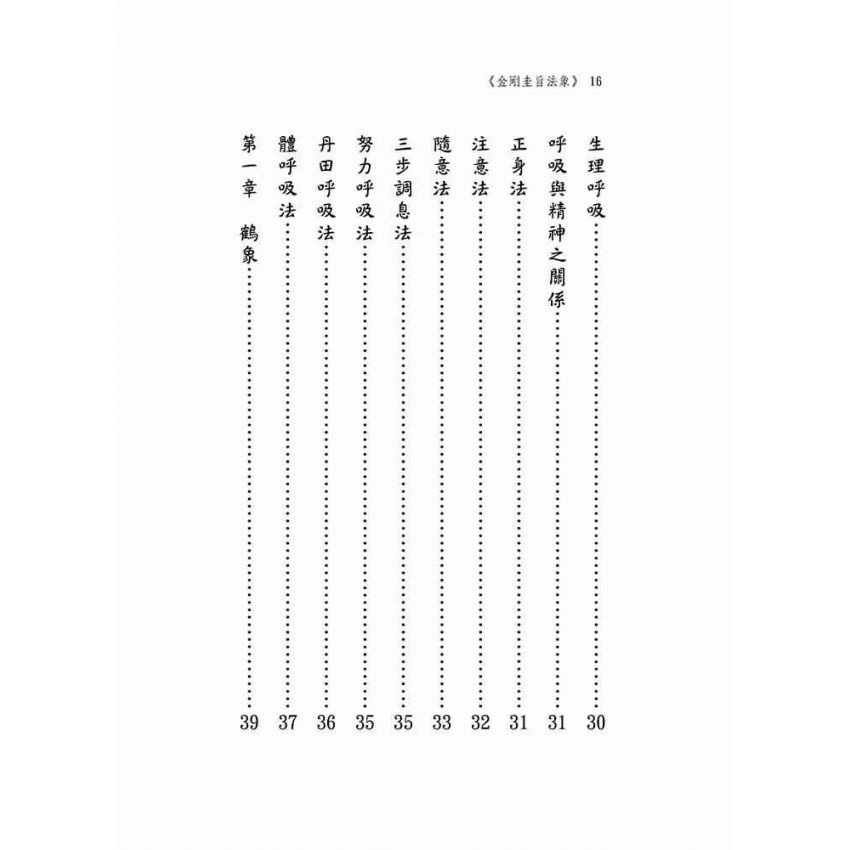 《金剛圭旨法象》 16

生理呼吸……30

呼吸與精神之關係……31

正身法……31

注意法……32

隨意法……33

三步調息法……35

努力呼吸法……35

丹田呼吸法……36

體呼吸法……37

第一章　鶴象……39